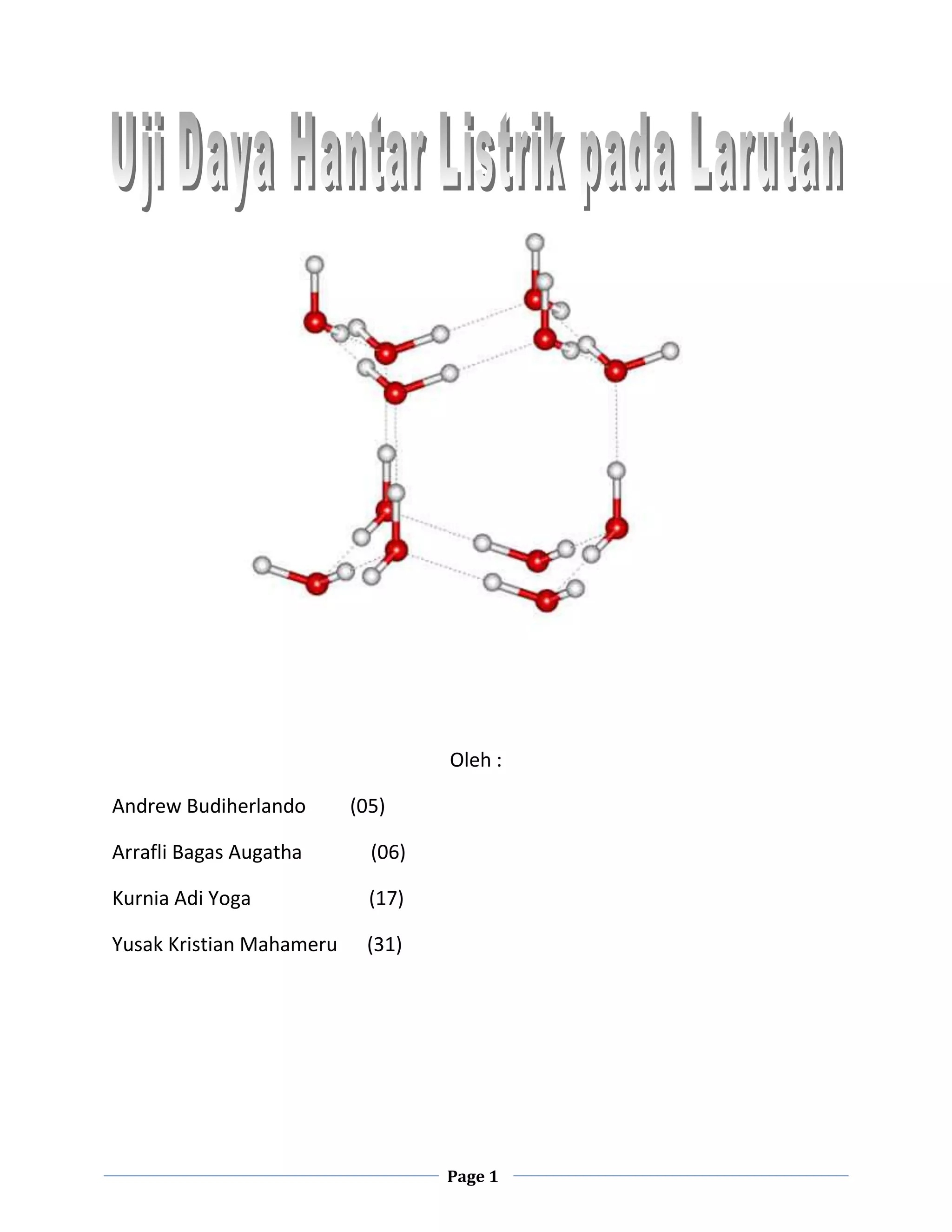 Uji Daya Hantar Listrik pada Larutan

Oleh :

Andrew Budiherlando (05)

Arrafli Bagas Augatha (06)

Kurnia Adi Yoga (17)

Yusak Kristian Mahameru (31)

Page 1